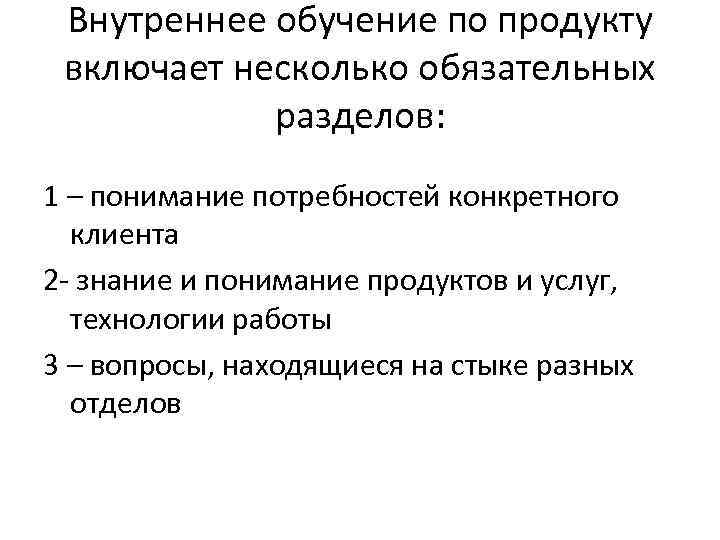 Внутреннее обучение по продукту включает несколько обязательных разделов:

1 – понимание потребностей конкретного клиента

2- знание и понимание продуктов и услуг, технологии работы

3 – вопросы, находящиеся на стыке разных отделов